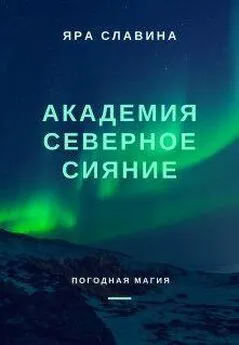 ЯРА СЛАВИНА

АКАДЕМИЯ СЕВЕРНОЕ СИЯНИЕ

ПОГОДНАЯ МАГИЯ